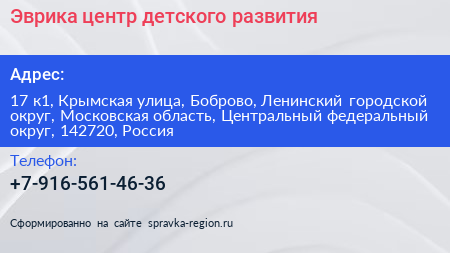 Эврика центр детского развития

Адрес:

17 к1, Крымская улица, Боброво, Ленинский городской округ, Московская область, Центральный федеральный округ, 142720, Россия

Телефон:

+7-916-561-46-36

Сформированно на сайте spravka-region.ru